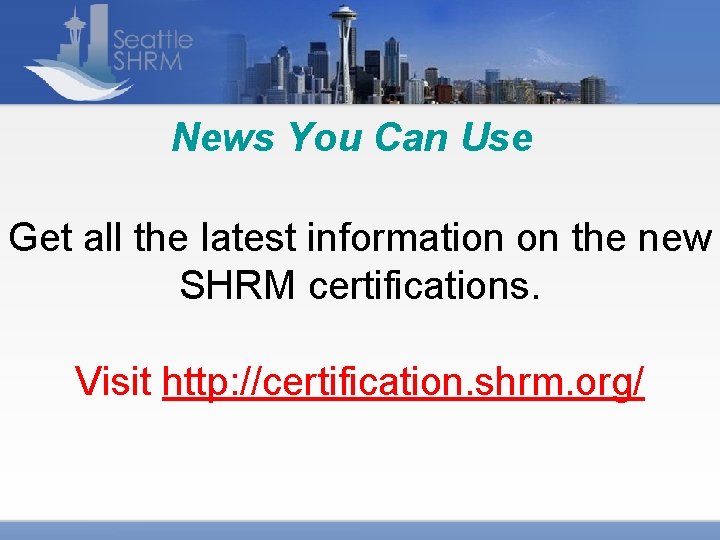 Seattle SHRM

News You Can Use

Get all the latest information on the new SHRM certifications.

Visit http://certification.shrm.org/